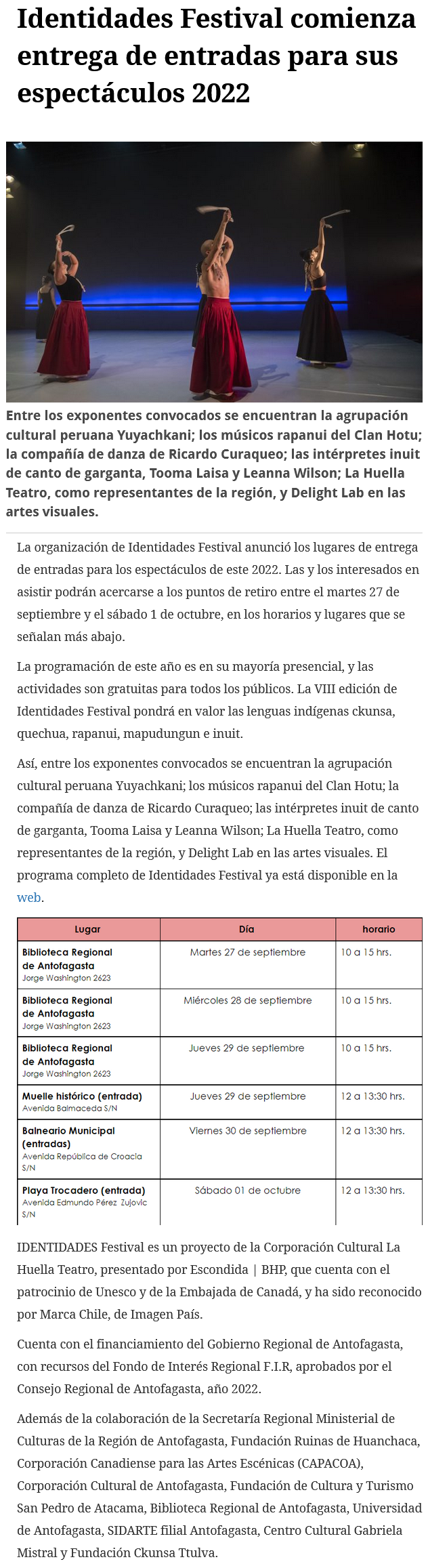 Identidades Festival comienza entrega de entradas para sus espectáculos 2022

Entre los exponentes convocados se encuentran la agrupación cultural peruana Yuyachkani; los músicos rapanui del Clan Hotu; la compañía de danza de Ricardo Curaqueo; las intérpretes inuit de canto de garganta, Tooma Laisa y Leanna Wilson; La Huella Teatro, como representantes de la región, y Delight Lab en las artes visuales.

La organización de Identidades Festival anunció los lugares de entrega de entradas para los espectáculos de este 2022. Las y los interesados en asistir podrán acercarse a los puntos de retiro entre el martes 27 de septiembre y el sábado 1 de octubre, en los horarios y lugares que se señalan más abajo.

La programación de este año es en su mayoría presencial, y las actividades son gratuitas para todos los públicos. La VIII edición de Identidades Festival pondrá en valor las lenguas indígenas ckunsa, quechua, rapanui, mapudungun e inuit.

Así, entre los exponentes convocados se encuentran la agrupación cultural peruana Yuyachkani; los músicos rapanui del Clan Hotu; la compañía de danza de Ricardo Curaqueo; las intérpretes inuit de canto de garganta, Tooma Laisa y Leanna Wilson; La Huella Teatro, como representantes de la región, y Delight Lab en las artes visuales. El programa completo de Identidades Festival ya está disponible en la web.

| Lugar | Día | horario |
|---|---|---|
| Biblioteca Regional de Antofagasta Jorge Washington 2623 | Martes 27 de septiembre | 10 a 15 hrs. |
| Biblioteca Regional de Antofagasta Jorge Washington 2623 | Miércoles 28 de septiembre | 10 a 15 hrs. |
| Biblioteca Regional de Antofagasta Jorge Washington 2623 | Jueves 29 de septiembre | 10 a 15 hrs. |
| Muelle histórico (entrada) Avenida Balmaceda S/N | Jueves 29 de septiembre | 12 a 13:30 hrs. |
| Balneario Municipal (entradas) Avenida República de Croacia S/N | Viernes 30 de septiembre | 12 a 13:30 hrs. |
| Playa Trocadero (entrada) Avenida Edmundo Pérez Zujovic S/N | Sábado 01 de octubre | 12 a 13:30 hrs. |

IDENTIDADES Festival es un proyecto de la Corporación Cultural La Huella Teatro, presentado por Escondida | BHP, que cuenta con el patrocinio de Unesco y de la Embajada de Canadá, y ha sido reconocido por Marca Chile, de Imagen País.

Cuenta con el financiamiento del Gobierno Regional de Antofagasta, con recursos del Fondo de Interés Regional F.I.R, aprobados por el Consejo Regional de Antofagasta, año 2022.

Además de la colaboración de la Secretaría Regional Ministerial de Culturas de la Región de Antofagasta, Fundación Ruinas de Huanchaca, Corporación Canadiense para las Artes Escénicas (CAPACOA), Corporación Cultural de Antofagasta, Fundación de Cultura y Turismo San Pedro de Atacama, Biblioteca Regional de Antofagasta, Universidad de Antofagasta, SIDARTE filial Antofagasta, Centro Cultural Gabriela Mistral y Fundación Ckunsa Ttulva.